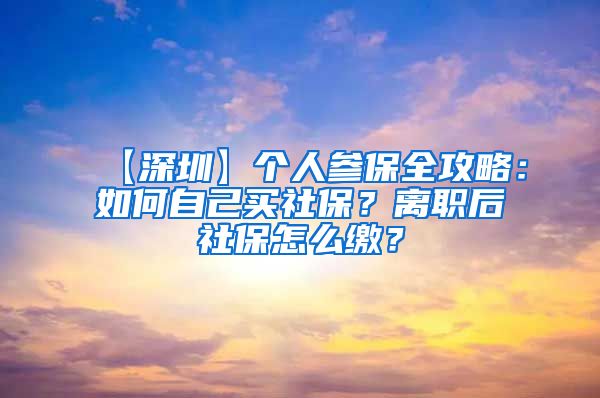 【深圳】个人参保全攻略：如何自己买社保？离职后社保怎么缴？